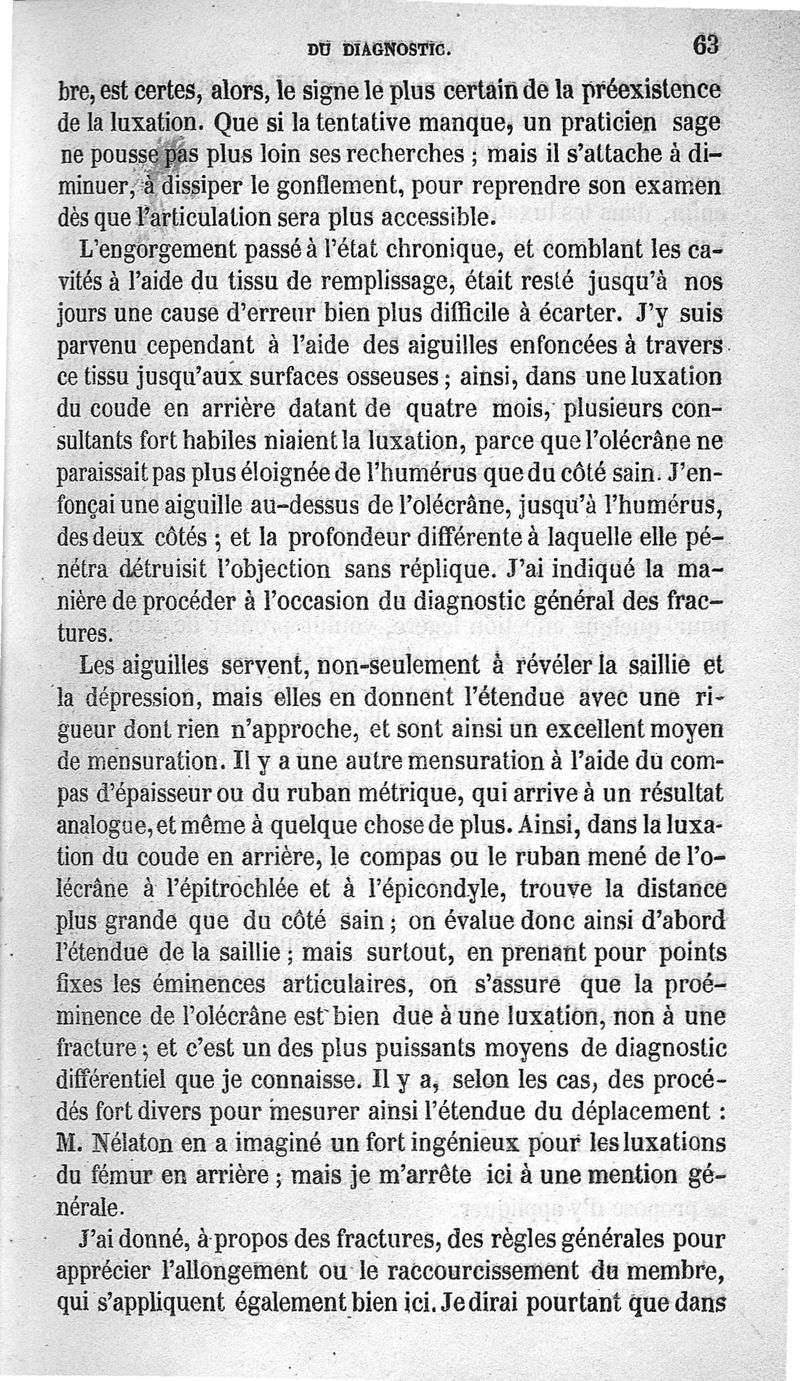 DU DIAGNOSTIC. 63

bre, est certes, alors, le signe le plus certain de la préexistence de la luxation. Que si la tentative manque, un praticien sage ne pousse pas plus loin ses recherches ; mais il s'attache à diminuer, à dissiper le gonflement, pour reprendre son examen dès que l'articulation sera plus accessible.

L'engorgement passé à l'état chronique, et comblant les cavités à l'aide du tissu de remplissage, était resté jusqu'à nos jours une cause d'erreur bien plus difficile à écarter. J'y suis parvenu cependant à l'aide des aiguilles enfoncées à travers ce tissu jusqu'aux surfaces osseuses ; ainsi, dans une luxation du coude en arrière datant de quatre mois, plusieurs consultants fort habiles niaient la luxation, parce que l'olécrâne ne paraissait pas plus éloignée de l'humérus que du côté sain. J'enfonçai une aiguille au-dessus de l'olécrâne, jusqu'à l'humérus, des deux côtés ; et la profondeur différente à laquelle elle pénétra détruisit l'objection sans réplique. J'ai indiqué la manière de procéder à l'occasion du diagnostic général des fractures.

Les aiguilles servent, non-seulement à révéler la saillie et la dépression, mais elles en donnent l'étendue avec une rigueur dont rien n'approche, et sont ainsi un excellent moyen de mensuration. Il y a une autre mensuration à l'aide du compas d'épaisseur ou du ruban métrique, qui arrive à un résultat analogue, et même à quelque chose de plus. Ainsi, dans la luxation du coude en arrière, le compas ou le ruban mené de l'olécrâne à l'épitrochlée et à l'épicondyle, trouve la distance plus grande que du côté sain ; on évalue donc ainsi d'abord l'étendue de la saillie ; mais surtout, en prenant pour points fixes les éminences articulaires, on s'assure que la proéminence de l'olécrâne est bien due à une luxation, non à une fracture ; et c'est un des plus puissants moyens de diagnostic différentiel que je connaisse. Il y a, selon les cas, des procédés fort divers pour mesurer ainsi l'étendue du déplacement : M. Nélaton en a imaginé un fort ingénieux pour les luxations du fémur en arrière ; mais je m'arrête ici à une mention générale.

J'ai donné, à propos des fractures, des règles générales pour apprécier l'allongement ou le raccourcissement du membre, qui s'appliquent également bien ici. Je dirai pourtant que dans